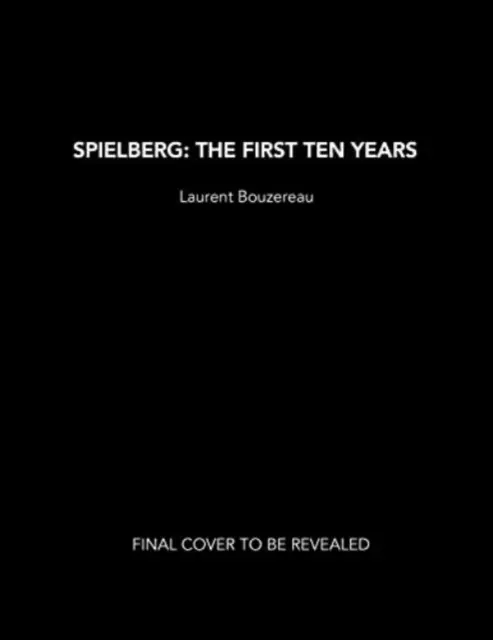 SPIELBERG: THE FIRST TEN YEARS

Laurent Bouzereau

FINAL COVER TO BE REVEALED